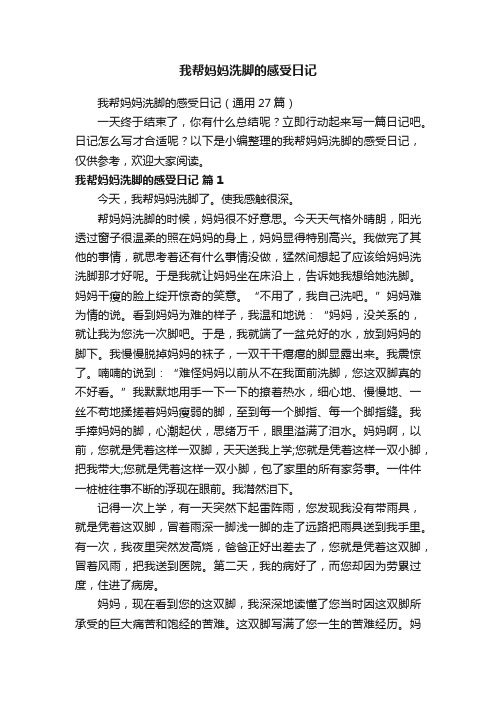 我帮妈妈洗脚的感受日记

我帮妈妈洗脚的感受日记（通用 27 篇）

一天终于结束了，你有什么总结呢？立即行动起来写一篇日记吧。日记怎么写才合适呢？以下是小编整理的我帮妈妈洗脚的感受日记，仅供参考，欢迎大家阅读。

我帮妈妈洗脚的感受日记 篇 1

今天，我帮妈妈洗脚了。使我感触很深。

帮妈妈洗脚的时候，妈妈很不好意思。今天天气格外晴朗，阳光透过窗子很温柔的照在妈妈的身上，妈妈显得特别高兴。我做完了其他的事情，就思考着还有什么事情没做，猛然间想起了应该给妈妈洗洗脚那才好呢。于是我就让妈妈坐在床沿上，告诉她我想给她洗脚。妈妈干瘦的脸上绽开惊奇的笑意。“不用了，我自己洗吧。”妈妈难为情的说。看到妈妈为难的样子，我温和地说：“妈妈，没关系的，就让我为您洗一次脚吧。于是，我就端了一盆兑好的水，放到妈妈的脚下。我慢慢脱掉妈妈的袜子，一双干干瘪瘪的脚显露出来。我震惊了。喃喃的说到：“难怪妈妈以前从不在我面前洗脚，您这双脚真的不好看。”我默默地用手一下一下的撩着热水，细心地、慢慢地、一丝不苟地揉搓着妈妈瘦弱的脚，至到每一个脚指、每一个脚指缝。我手捧妈妈的脚，心潮起伏，思绪万千，眼里溢满了泪水。妈妈啊，以前，您就是凭着这样一双脚，天天送我上学;您就是凭着这样一双小脚，把我带大;您就是凭着这样一双小脚，包了家里的所有家务事。一件件一桩桩往事不断的浮现在眼前。我潸然泪下。

记得一次上学，有一天突然下起雷阵雨，您发现我没有带雨具，就是凭着这双脚，冒着雨深一脚浅一脚的走了远路把雨具送到我手里。有一次，我夜里突然发高烧，爸爸正好出差去了，您就是凭着这双脚，冒着风雨，把我送到医院。第二天，我的病好了，而您却因为劳累过度，住进了病房。

妈妈，现在看到您的这双脚，我深深地读懂了您当时因这双脚所承受的巨大痛苦和饱经的苦难。这双脚写满了您一生的苦难经历。妈